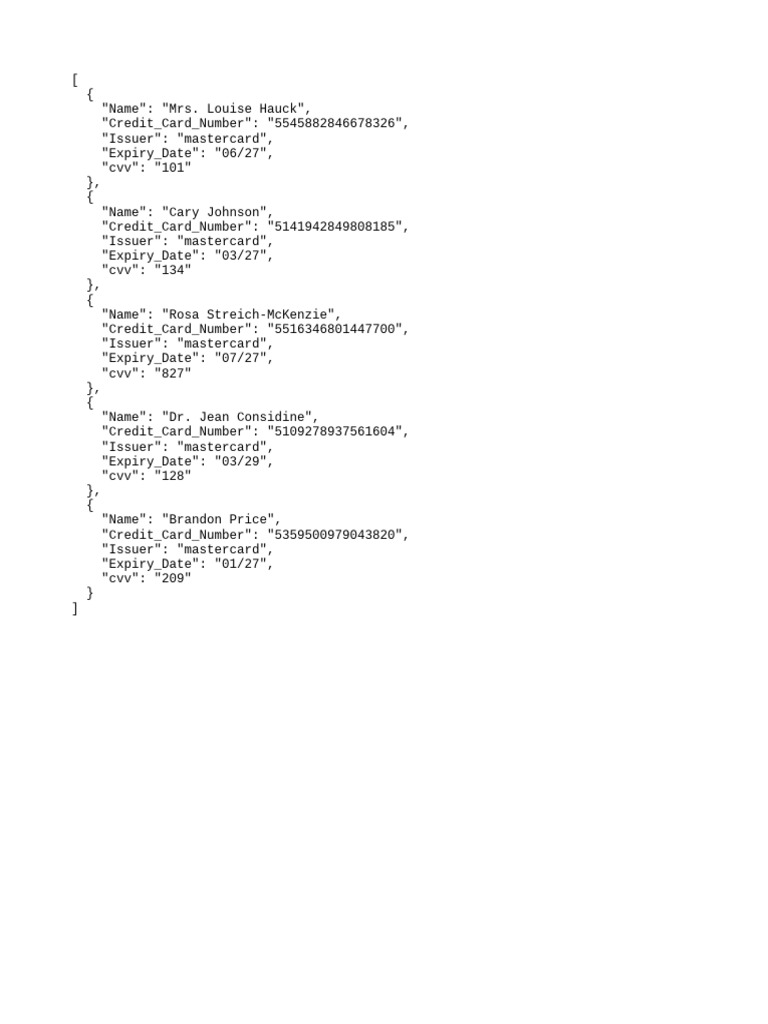 [
  {
    "Name": "Mrs. Louise Hauck",
    "Credit_Card_Number": "5545882846678326",
    "Issuer": "mastercard",
    "Expiry_Date": "06/27",
    "cvv": "101"
  },
  {
    "Name": "Cary Johnson",
    "Credit_Card_Number": "5141942849808185",
    "Issuer": "mastercard",
    "Expiry_Date": "03/27",
    "cvv": "134"
  },
  {
    "Name": "Rosa Streich-McKenzie",
    "Credit_Card_Number": "5516346801447700",
    "Issuer": "mastercard",
    "Expiry_Date": "07/27",
    "cvv": "827"
  },
  {
    "Name": "Dr. Jean Considine",
    "Credit_Card_Number": "5109278937561604",
    "Issuer": "mastercard",
    "Expiry_Date": "03/29",
    "cvv": "128"
  },
  {
    "Name": "Brandon Price",
    "Credit_Card_Number": "5359500979043820",
    "Issuer": "mastercard",
    "Expiry_Date": "01/27",
    "cvv": "209"
  }
]